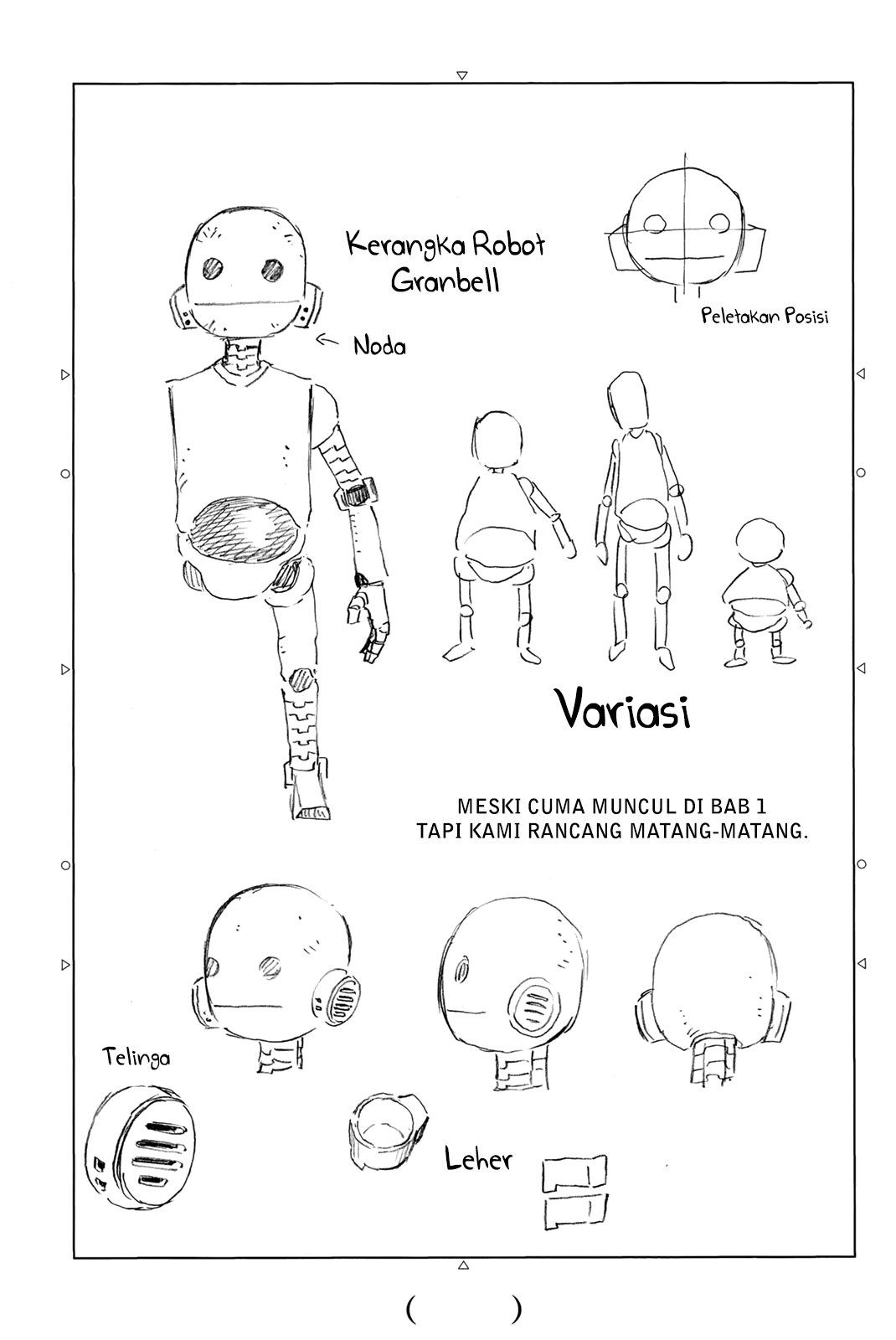 Kerangka Robot Granbell

Peletakan Posisi

Noda

Variasi

MESKI CUMA MUNCUL DI BAB 1 TAPI KAMI RANCANG MATANG-MATANG.

Telinga

Leher

(   )